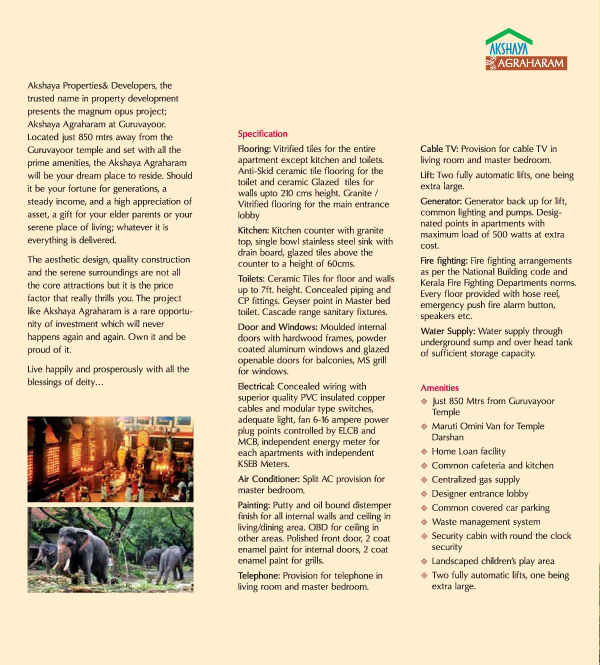 AKSHAYA
AGRAHARAM

Akshaya Properties& Developers, the trusted name in property development presents the magnum opus project; Akshaya Agraharam at Guruvayoor. Located just 850 mtrs away from the Guruvayoor temple and set with all the prime amenities, the Akshaya Agraharam will be your dream place to reside. Should it be your fortune for generations, a steady income, and a high appreciation of asset, a gift for your elder parents or your serene place of living; whatever it is everything is delivered.

The aesthetic design, quality construction and the serene surroundings are not all the core attractions but it is the price factor that really thrills you. The project like Akshaya Agraharam is a rare opportunity of investment which will never happens again and again. Own it and be proud of it.

Live happily and prosperously with all the blessings of deity...

Specification

Flooring: Vitrified tiles for the entire apartment except kitchen and toilets. Anti-Skid ceramic tile flooring for the toilet and ceramic Glazed tiles for walls upto 210 cms height. Granite / Vitrified flooring for the main entrance lobby

Kitchen: Kitchen counter with granite top, single bowl stainless steel sink with drain board, glazed tiles above the counter to a height of 60cms.

Toilets: Ceramic Tiles for floor and walls up to 7ft. height. Concealed piping and CP fittings. Geyser point in Master bed toilet. Cascade range sanitary fixtures.

Door and Windows: Moulded internal doors with hardwood frames, powder coated aluminum windows and glazed openable doors for balconies, MS grill for windows.

Electrical: Concealed wiring with superior quality PVC insulated copper cables and modular type switches, adequate light, fan 6-16 ampere power plug points controlled by ELCB and MCB, independent energy meter for each apartments with independent KSEB Meters.

Air Conditioner: Split AC provision for master bedroom.

Painting: Putty and oil bound distemper finish for all internal walls and ceiling in living/dining area. OBD for ceiling in other areas. Polished front door, 2 coat enamel paint for internal doors, 2 coat enamel paint for grills.

Telephone: Provision for telephone in living room and master bedroom.

Cable TV: Provision for cable TV in living room and master bedroom.

Lift: Two fully automatic lifts, one being extra large.

Generator: Generator back up for lift, common lighting and pumps. Designated points in apartments with maximum load of 500 watts at extra cost.

Fire fighting: Fire fighting arrangements as per the National Building code and Kerala Fire Fighting Departments norms. Every floor provided with hose reel, emergency push fire alarm button, speakers etc.

Water Supply: Water supply through underground sump and over head tank of sufficient storage capacity.

Amenities

Just 850 Mtrs from Guruvayoor Temple
Maruti Omini Van for Temple Darshan
Home Loan facility
Common cafeteria and kitchen
Centralized gas supply
Designer entrance lobby
Common covered car parking
Waste management system
Security cabin with round the clock security
Landscaped children's play area
Two fully automatic lifts, one being extra large.